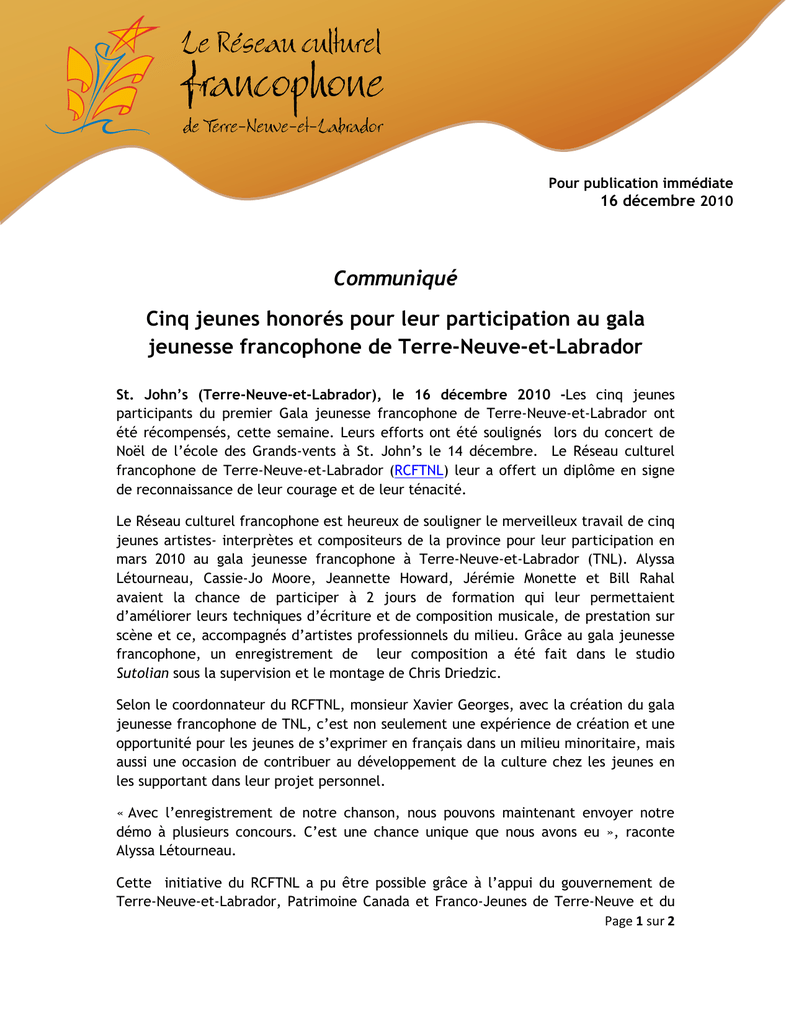 Le Réseau culturel
francophone
de Terre-Neuve-et-Labrador

Pour publication immédiate
16 décembre 2010

Communiqué

Cinq jeunes honorés pour leur participation au gala jeunesse francophone de Terre-Neuve-et-Labrador

St. John's (Terre-Neuve-et-Labrador), le 16 décembre 2010 -Les cinq jeunes participants du premier Gala jeunesse francophone de Terre-Neuve-et-Labrador ont été récompensés, cette semaine. Leurs efforts ont été soulignés lors du concert de Noël de l'école des Grands-vents à St. John's le 14 décembre. Le Réseau culturel francophone de Terre-Neuve-et-Labrador (RCFTNL) leur a offert un diplôme en signe de reconnaissance de leur courage et de leur ténacité.

Le Réseau culturel francophone est heureux de souligner le merveilleux travail de cinq jeunes artistes- interprètes et compositeurs de la province pour leur participation en mars 2010 au gala jeunesse francophone à Terre-Neuve-et-Labrador (TNL). Alyssa Létourneau, Cassie-Jo Moore, Jeannette Howard, Jérémie Monette et Bill Rahal avaient la chance de participer à 2 jours de formation qui leur permettaient d'améliorer leurs techniques d'écriture et de composition musicale, de prestation sur scène et ce, accompagnés d'artistes professionnels du milieu. Grâce au gala jeunesse francophone, un enregistrement de leur composition a été fait dans le studio Sutolian sous la supervision et le montage de Chris Driedzic.

Selon le coordonnateur du RCFTNL, monsieur Xavier Georges, avec la création du gala jeunesse francophone de TNL, c'est non seulement une expérience de création et une opportunité pour les jeunes de s'exprimer en français dans un milieu minoritaire, mais aussi une occasion de contribuer au développement de la culture chez les jeunes en les supportant dans leur projet personnel.

« Avec l'enregistrement de notre chanson, nous pouvons maintenant envoyer notre démo à plusieurs concours. C'est une chance unique que nous avons eu », raconte Alyssa Létourneau.

Cette initiative du RCFTNL a pu être possible grâce à l'appui du gouvernement de Terre-Neuve-et-Labrador, Patrimoine Canada et Franco-Jeunes de Terre-Neuve et du

Page 1 sur 2